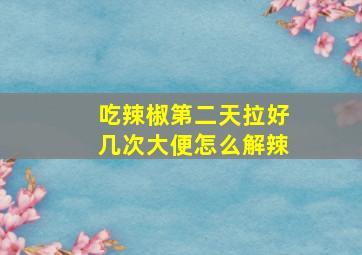 吃辣椒第二天拉好几次大便怎么解辣